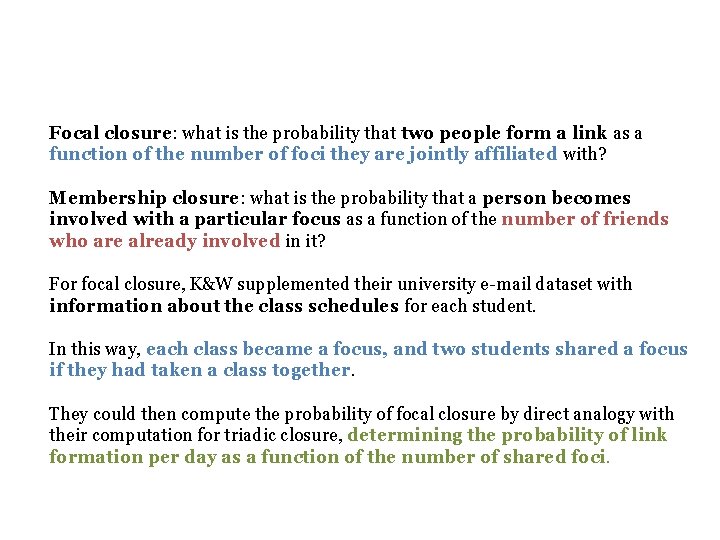 Focal closure: what is the probability that two people form a link as a function of the number of foci they are jointly affiliated with?

Membership closure: what is the probability that a person becomes involved with a particular focus as a function of the number of friends who are already involved in it?

For focal closure, K&W supplemented their university e-mail dataset with information about the class schedules for each student.

In this way, each class became a focus, and two students shared a focus if they had taken a class together.

They could then compute the probability of focal closure by direct analogy with their computation for triadic closure, determining the probability of link formation per day as a function of the number of shared foci.